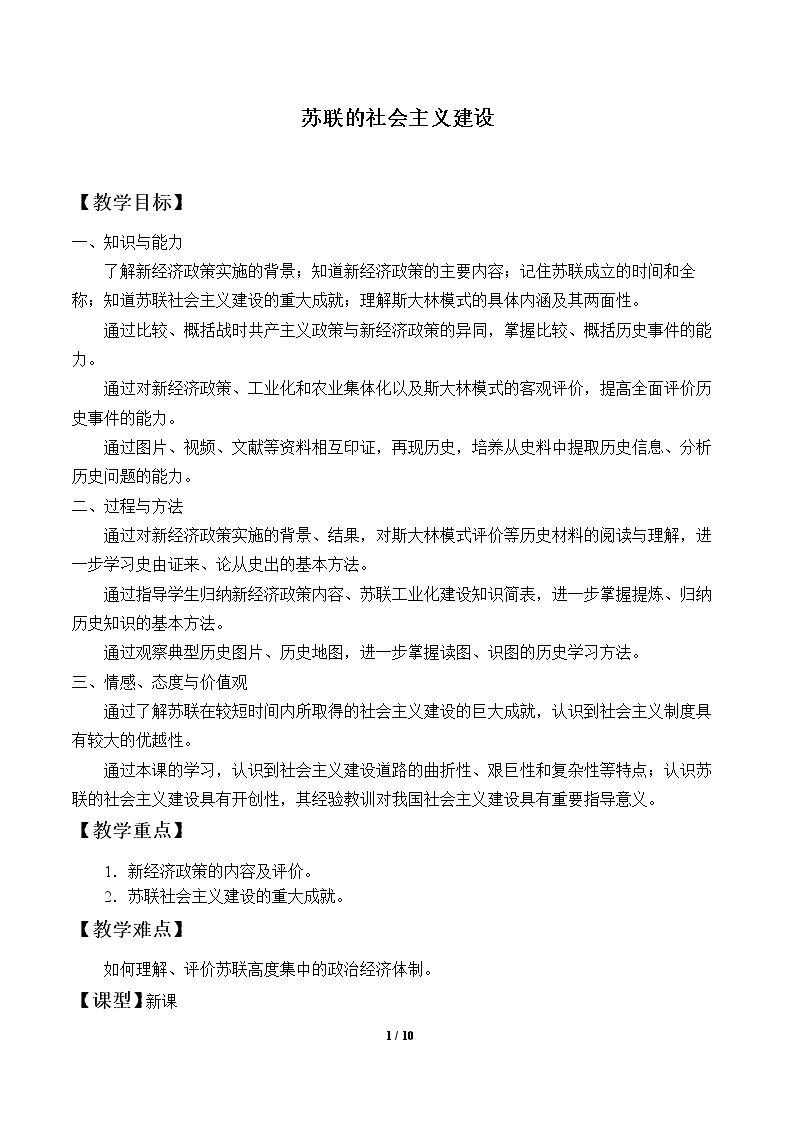 苏联的社会主义建设

【教学目标】

一、知识与能力

了解新经济政策实施的背景；知道新经济政策的主要内容；记住苏联成立的时间和全称；知道苏联社会主义建设的重大成就；理解斯大林模式的具体内涵及其两面性。

通过比较、概括战时共产主义政策与新经济政策的异同，掌握比较、概括历史事件的能力。

通过对新经济政策、工业化和农业集体化以及斯大林模式的客观评价，提高全面评价历史事件的能力。

通过图片、视频、文献等资料相互印证，再现历史，培养从史料中提取历史信息、分析历史问题的能力。

二、过程与方法

通过对新经济政策实施的背景、结果，对斯大林模式评价等历史材料的阅读与理解，进一步学习史由证来、论从史出的基本方法。

通过指导学生归纳新经济政策内容、苏联工业化建设知识简表，进一步掌握提炼、归纳历史知识的基本方法。

通过观察典型历史图片、历史地图，进一步掌握读图、识图的历史学习方法。

三、情感、态度与价值观

通过了解苏联在较短时间内所取得的社会主义建设的巨大成就，认识到社会主义制度具有较大的优越性。

通过本课的学习，认识到社会主义建设道路的曲折性、艰巨性和复杂性等特点；认识苏联的社会主义建设具有开创性，其经验教训对我国社会主义建设具有重要指导意义。

【教学重点】

1.新经济政策的内容及评价。

2.苏联社会主义建设的重大成就。

【教学难点】

如何理解、评价苏联高度集中的政治经济体制。

【课型】新课

1 / 10